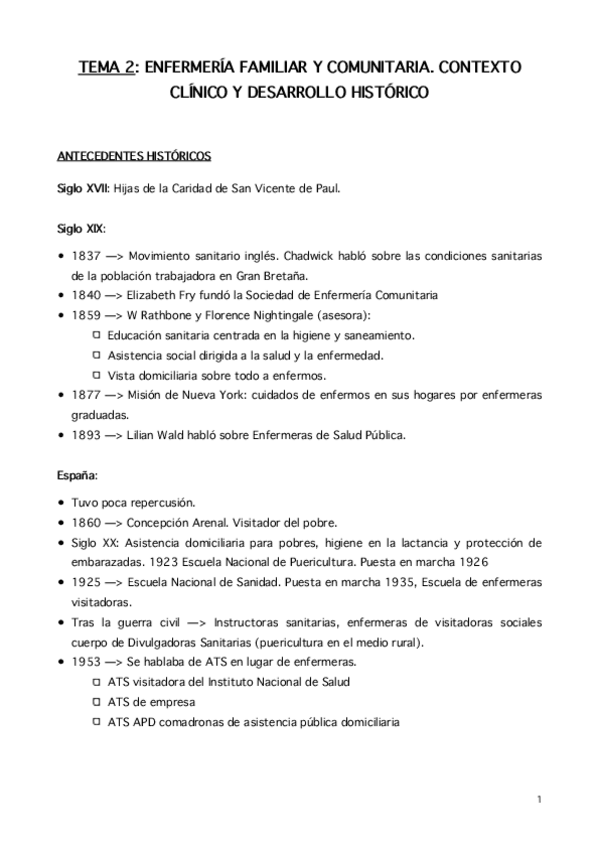 TEMA 2: ENFERMERÍA FAMILIAR Y COMUNITARIA. CONTEXTO CLÍNICO Y DESARROLLO HISTÓRICO

ANTECEDENTES HISTÓRICOS

Siglo XVII: Hijas de la Caridad de San Vicente de Paul.

Siglo XIX:

• 1837 —> Movimiento sanitario inglés. Chadwick habló sobre las condiciones sanitarias de la población trabajadora en Gran Bretaña.
• 1840 —> Elizabeth Fry fundó la Sociedad de Enfermería Comunitaria
• 1859 —> W Rathbone y Florence Nightingale (asesora):
 ◻ Educación sanitaria centrada en la higiene y saneamiento.
 ◻ Asistencia social dirigida a la salud y la enfermedad.
 ◻ Vista domiciliaria sobre todo a enfermos.
• 1877 —> Misión de Nueva York: cuidados de enfermos en sus hogares por enfermeras graduadas.
• 1893 —> Lilian Wald habló sobre Enfermeras de Salud Pública.

España:

• Tuvo poca repercusión.
• 1860 —> Concepción Arenal. Visitador del pobre.
• Siglo XX: Asistencia domiciliaria para pobres, higiene en la lactancia y protección de embarazadas. 1923 Escuela Nacional de Puericultura. Puesta en marcha 1926
• 1925 —> Escuela Nacional de Sanidad. Puesta en marcha 1935, Escuela de enfermeras visitadoras.
• Tras la guerra civil —> Instructoras sanitarias, enfermeras de visitadoras sociales cuerpo de Divulgadoras Sanitarias (puericultura en el medio rural).
• 1953 —> Se hablaba de ATS en lugar de enfermeras.
 ◻ ATS visitadora del Instituto Nacional de Salud
 ◻ ATS de empresa
 ◻ ATS APD comadronas de asistencia pública domiciliaria

1